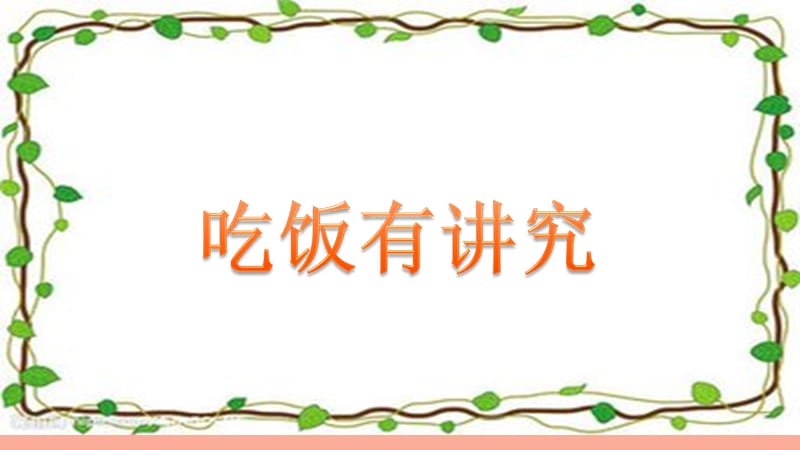 吃饭有讲究